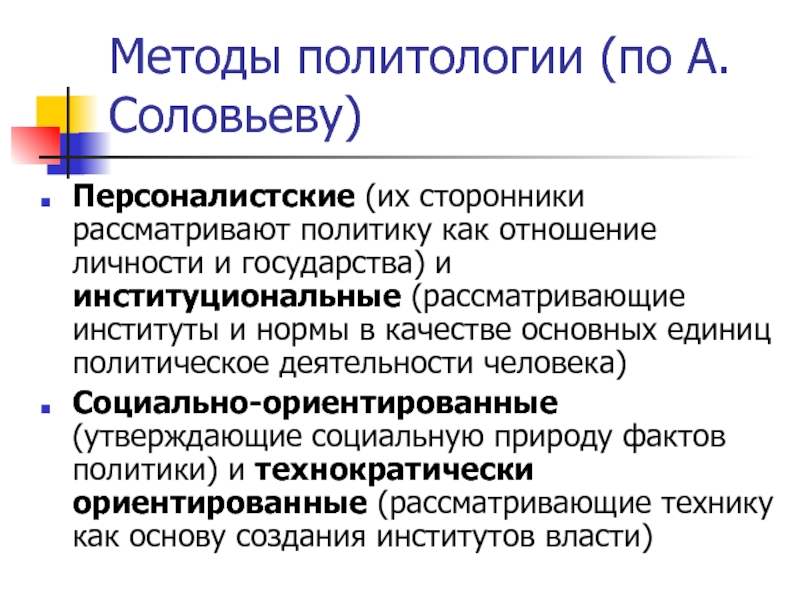 Методы политологии (по А. Соловьеву)

Персоналистские (их сторонники рассматривают политику как отношение личности и государства) и институциональные (рассматривающие институты и нормы в качестве основных единиц политическое деятельности человека)

Социально-ориентированные (утверждающие социальную природу фактов политики) и технократически ориентированные (рассматривающие технику как основу создания институтов власти)